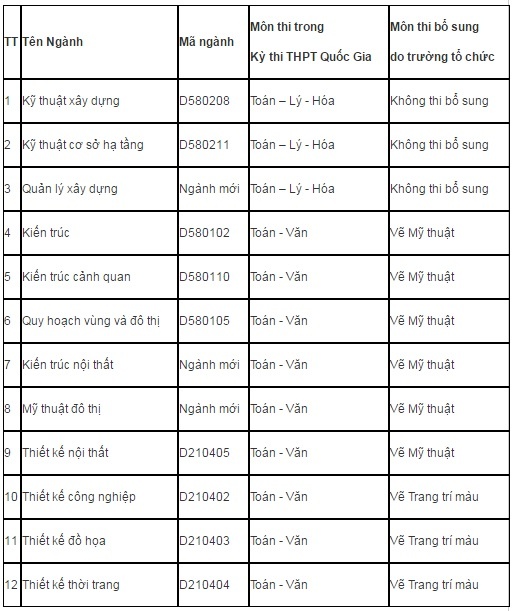 | TT | Tên Ngành | Mã ngành | Môn thi trong Kỳ thi THPT Quốc Gia | Môn thi bổ sung do trường tổ chức |
|---|---|---|---|---|
| 1 | Kỹ thuật xây dựng | D580208 | Toán – Lý - Hóa | Không thi bổ sung |
| 2 | Kỹ thuật cơ sở hạ tầng | D580211 | Toán – Lý - Hóa | Không thi bổ sung |
| 3 | Quản lý xây dựng | Ngành mới | Toán – Lý - Hóa | Không thi bổ sung |
| 4 | Kiến trúc | D580102 | Toán - Văn | Vẽ Mỹ thuật |
| 5 | Kiến trúc cảnh quan | D580110 | Toán - Văn | Vẽ Mỹ thuật |
| 6 | Quy hoạch vùng và đô thị | D580105 | Toán - Văn | Vẽ Mỹ thuật |
| 7 | Kiến trúc nội thất | Ngành mới | Toán - Văn | Vẽ Mỹ thuật |
| 8 | Mỹ thuật đô thị | Ngành mới | Toán - Văn | Vẽ Mỹ thuật |
| 9 | Thiết kế nội thất | D210405 | Toán - Văn | Vẽ Mỹ thuật |
| 10 | Thiết kế công nghiệp | D210402 | Toán - Văn | Vẽ Trang trí màu |
| 11 | Thiết kế đồ họa | D210403 | Toán - Văn | Vẽ Trang trí màu |
| 12 | Thiết kế thời trang | D210404 | Toán - Văn | Vẽ Trang trí màu |